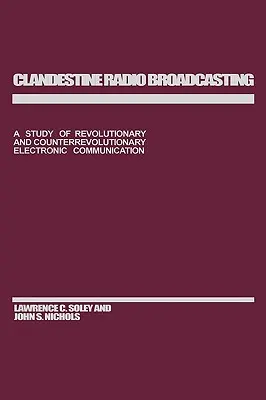 CLANDESTINE RADIO BROADCASTING

A STUDY OF REVOLUTIONARY AND COUNTERREVOLUTIONARY ELECTRONIC COMMUNICATION

LAWRENCE C. SOLEY AND JOHN S. NICHOLS